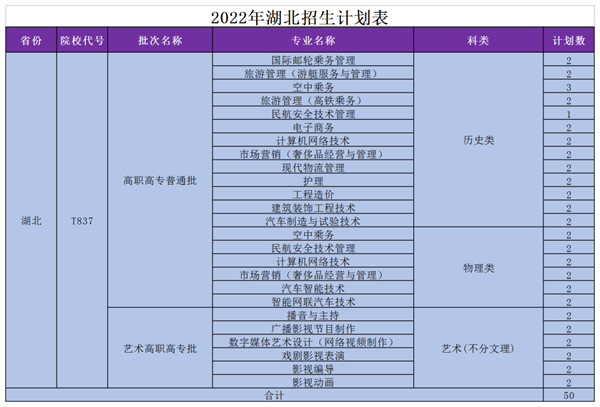 2022年湖北招生计划表

| 省份 | 院校代号 | 批次名称 | 专业名称 | 科类 | 计划数 |
|---|---|---|---|---|---|
| 湖北 | T837 | 高职高专普通批 | 国际邮轮乘务管理 | 历史类 | 2 |
| | | | 旅游管理（游艇服务与管理） | | 2 |
| | | | 空中乘务 | | 3 |
| | | | 旅游管理（高铁乘务） | | 2 |
| | | | 民航安全技术管理 | | 1 |
| | | | 电子商务 | | 2 |
| | | | 计算机网络技术 | | 2 |
| | | | 市场营销（奢侈品经营与管理） | | 2 |
| | | | 现代物流管理 | | 2 |
| | | | 护理 | | 2 |
| | | | 工程造价 | | 2 |
| | | | 建筑装饰工程技术 | | 2 |
| | | | 汽车制造与试验技术 | | 2 |
| | | | 空中乘务 | 物理类 | 2 |
| | | | 民航安全技术管理 | | 2 |
| | | | 计算机网络技术 | | 2 |
| | | | 市场营销（奢侈品经营与管理） | | 2 |
| | | | 汽车智能技术 | | 2 |
| | | | 智能网联汽车技术 | | 2 |
| | | 艺术高职高专批 | 播音与主持 | 艺术(不分文理) | 2 |
| | | | 广播影视节目制作 | | 2 |
| | | | 数字媒体艺术设计（网络视频制作） | | 2 |
| | | | 戏剧影视表演 | | 2 |
| | | | 影视编导 | | 2 |
| | | | 影视动画 | | 2 |
| 合计 | | | | | 50 |